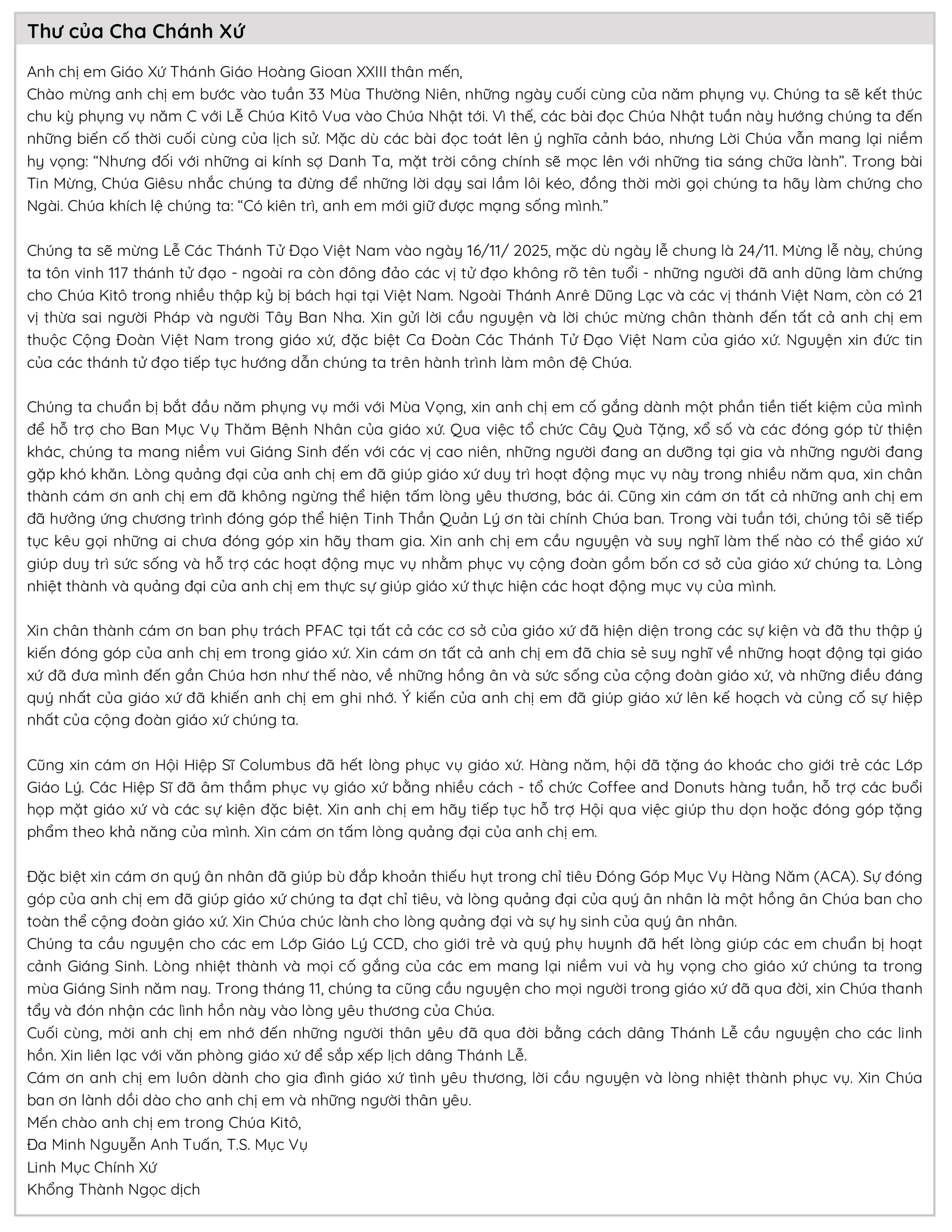 Thư của Cha Chánh Xứ

Anh chị em Giáo Xứ Thánh Giáo Hoàng Gioan XXIII thân mến,
Chào mừng anh chị em bước vào tuần 33 Mùa Thường Niên, những ngày cuối cùng của năm phụng vụ. Chúng ta sẽ kết thúc chu kỳ phụng vụ năm C với Lễ Chúa Kitô Vua vào Chúa Nhật tới. Vì thế, các bài đọc Chúa Nhật tuần này hướng chúng ta đến những biến cố thời cuối cùng của lịch sử. Mặc dù các bài đọc toát lên ý nghĩa cảnh báo, nhưng Lời Chúa vẫn mang lại niềm hy vọng: “Nhưng đối với những ai kính sợ Danh Ta, mặt trời công chính sẽ mọc lên với những tia sáng chữa lành”. Trong bài Tin Mừng, Chúa Giêsu nhắc chúng ta đừng để những lời dạy sai lầm lôi kéo, đồng thời mời gọi chúng ta hãy làm chứng cho Ngài. Chúa khích lệ chúng ta: “Có kiên trì, anh em mới giữ được mạng sống mình.”

Chúng ta sẽ mừng Lễ Các Thánh Tử Đạo Việt Nam vào ngày 16/11/ 2025, mặc dù ngày lễ chung là 24/11. Mừng lễ này, chúng ta tôn vinh 117 thánh tử đạo - ngoài ra còn đông đảo các vị tử đạo không rõ tên tuổi - những người đã anh dũng làm chứng cho Chúa Kitô trong nhiều thập kỷ bị bách hại tại Việt Nam. Ngoài Thánh Anrê Dũng Lạc và các vị thánh Việt Nam, còn có 21 vị thừa sai người Pháp và người Tây Ban Nha. Xin gửi lời cầu nguyện và lời chúc mừng chân thành đến tất cả anh chị em thuộc Cộng Đoàn Việt Nam trong giáo xứ, đặc biệt Ca Đoàn Các Thánh Tử Đạo Việt Nam của giáo xứ. Nguyện xin đức tin của các thánh tử đạo tiếp tục hướng dẫn chúng ta trên hành trình làm môn đệ Chúa.

Chúng ta chuẩn bị bắt đầu năm phụng vụ mới với Mùa Vọng, xin anh chị em cố gắng dành một phần tiền tiết kiệm của mình để hỗ trợ cho Ban Mục Vụ Thăm Bệnh Nhân của giáo xứ. Qua việc tổ chức Cây Quà Tặng, xổ số và các đóng góp từ thiện khác, chúng ta mang niềm vui Giáng Sinh đến với các vị cao niên, những người đang an dưỡng tại gia và những người đang gặp khó khăn. Lòng quảng đại của anh chị em đã giúp giáo xứ duy trì hoạt động mục vụ này trong nhiều năm qua, xin chân thành cám ơn anh chị em đã không ngừng thể hiện tấm lòng yêu thương, bác ái. Cũng xin cám ơn tất cả những anh chị em đã hưởng ứng chương trình đóng góp thể hiện Tinh Thần Quản Lý ơn tài chính Chúa ban. Trong vài tuần tới, chúng tôi sẽ tiếp tục kêu gọi những ai chưa đóng góp xin hãy tham gia. Xin anh chị em cầu nguyện và suy nghĩ làm thế nào có thể giáo xứ giúp duy trì sức sống và hỗ trợ các hoạt động mục vụ nhằm phục vụ cộng đoàn gồm bốn cơ sở của giáo xứ chúng ta. Lòng nhiệt thành và quảng đại của anh chị em thực sự giúp giáo xứ thực hiện các hoạt động mục vụ của mình.

Xin chân thành cám ơn ban phụ trách PFAC tại tất cả các cơ sở của giáo xứ đã hiện diện trong các sự kiện và đã thu thập ý kiến đóng góp của anh chị em trong giáo xứ. Xin cám ơn tất cả anh chị em đã chia sẻ suy nghĩ về những hoạt động tại giáo xứ đã đưa mình đến gần Chúa hơn như thế nào, về những hồng ân và sức sống của cộng đoàn giáo xứ, và những điều đáng quý nhất của giáo xứ đã khiến anh chị em ghi nhớ. Ý kiến của anh chị em đã giúp giáo xứ lên kế hoạch và củng cố sự hiệp nhất của cộng đoàn giáo xứ chúng ta.

Cũng xin cám ơn Hội Hiệp Sĩ Columbus đã hết lòng phục vụ giáo xứ. Hàng năm, hội đã tặng áo khoác cho giới trẻ các Lớp Giáo Lý. Các Hiệp Sĩ đã âm thầm phục vụ giáo xứ bằng nhiều cách - tổ chức Coffee and Donuts hàng tuần, hỗ trợ các buổi họp mặt giáo xứ và các sự kiện đặc biệt. Xin anh chị em hãy tiếp tục hỗ trợ Hội qua việc giúp thu dọn hoặc đóng góp tặng phẩm theo khả năng của mình. Xin cám ơn tấm lòng quảng đại của anh chị em.

Đặc biệt xin cám ơn quý ân nhân đã giúp bù đắp khoản thiếu hụt trong chỉ tiêu Đóng Góp Mục Vụ Hàng Năm (ACA). Sự đóng góp của anh chị em đã giúp giáo xứ chúng ta đạt chỉ tiêu, và lòng quảng đại của quý ân nhân là một hồng ân Chúa ban cho toàn thể cộng đoàn giáo xứ. Xin Chúa chúc lành cho lòng quảng đại và sự hy sinh của quý ân nhân.
Chúng ta cầu nguyện cho các em Lớp Giáo Lý CCD, cho giới trẻ và quý phụ huynh đã hết lòng giúp các em chuẩn bị hoạt cảnh Giáng Sinh. Lòng nhiệt thành và mọi cố gắng của các em mang lại niềm vui và hy vọng cho giáo xứ chúng ta trong mùa Giáng Sinh năm nay. Trong tháng 11, chúng ta cũng cầu nguyện cho mọi người trong giáo xứ đã qua đời, xin Chúa thanh tẩy và đón nhận các linh hồn này vào lòng yêu thương của Chúa.
Cuối cùng, mời anh chị em nhớ đến những người thân yêu đã qua đời bằng cách dâng Thánh Lễ cầu nguyện cho các linh hồn. Xin liên lạc với văn phòng giáo xứ để sắp xếp lịch dâng Thánh Lễ.
Cám ơn anh chị em luôn dành cho gia đình giáo xứ tình yêu thương, lời cầu nguyện và lòng nhiệt thành phục vụ. Xin Chúa ban ơn lành dồi dào cho anh chị em và những người thân yêu.
Mến chào anh chị em trong Chúa Kitô,
Đa Minh Nguyễn Anh Tuấn, T.S. Mục Vụ
Linh Mục Chính Xứ
Khổng Thành Ngọc dịch